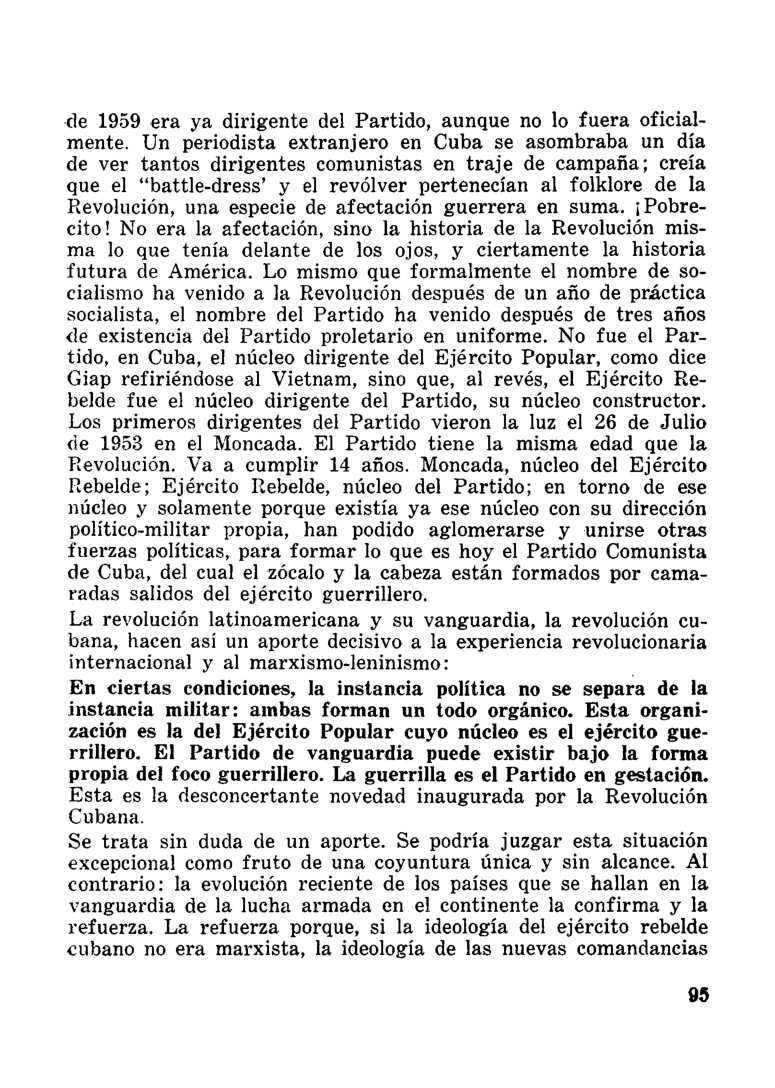 de 1959 era ya dirigente del Partido, aunque no lo fuera oficialmente. Un periodista extranjero en Cuba se asombraba un día de ver tantos dirigentes comunistas en traje de campaña; creía que el "battle-dress' y el revólver pertenecían al folklore de la Revolución, una especie de afectación guerrera en suma. ¡Pobrecito! No era la afectación, sino la historia de la Revolución misma lo que tenía delante de los ojos, y ciertamente la historia futura de América. Lo mismo que formalmente el nombre de socialismo ha venido a la Revolución después de un año de práctica socialista, el nombre del Partido ha venido después de tres años de existencia del Partido proletario en uniforme. No fue el Partido, en Cuba, el núcleo dirigente del Ejército Popular, como dice Giap refiriéndose al Vietnam, sino que, al revés, el Ejército Rebelde fue el núcleo dirigente del Partido, su núcleo constructor. Los primeros dirigentes del Partido vieron la luz el 26 de Julio de 1953 en el Moncada. El Partido tiene la misma edad que la Revolución. Va a cumplir 14 años. Moncada, núcleo del Ejército Rebelde; Ejército Rebelde, núcleo del Partido; en torno de ese núcleo y solamente porque existía ya ese núcleo con su dirección político-militar propia, han podido aglomerarse y unirse otras fuerzas políticas, para formar lo que es hoy el Partido Comunista de Cuba, del cual el zócalo y la cabeza están formados por camaradas salidos del ejército guerrillero.

La revolución latinoamericana y su vanguardia, la revolución cubana, hacen así un aporte decisivo a la experiencia revolucionaria internacional y al marxismo-leninismo:

En ciertas condiciones, la instancia política no se separa de la instancia militar: ambas forman un todo orgánico. Esta organización es la del Ejército Popular cuyo núcleo es el ejército guerrillero. El Partido de vanguardia puede existir bajo la forma propia del foco guerrillero. La guerrilla es el Partido en gestación. Esta es la desconcertante novedad inaugurada por la Revolución Cubana.

Se trata sin duda de un aporte. Se podría juzgar esta situación excepcional como fruto de una coyuntura única y sin alcance. Al contrario: la evolución reciente de los países que se hallan en la vanguardia de la lucha armada en el continente la confirma y la refuerza. La refuerza porque, si la ideología del ejército rebelde cubano no era marxista, la ideología de las nuevas comandancias

95